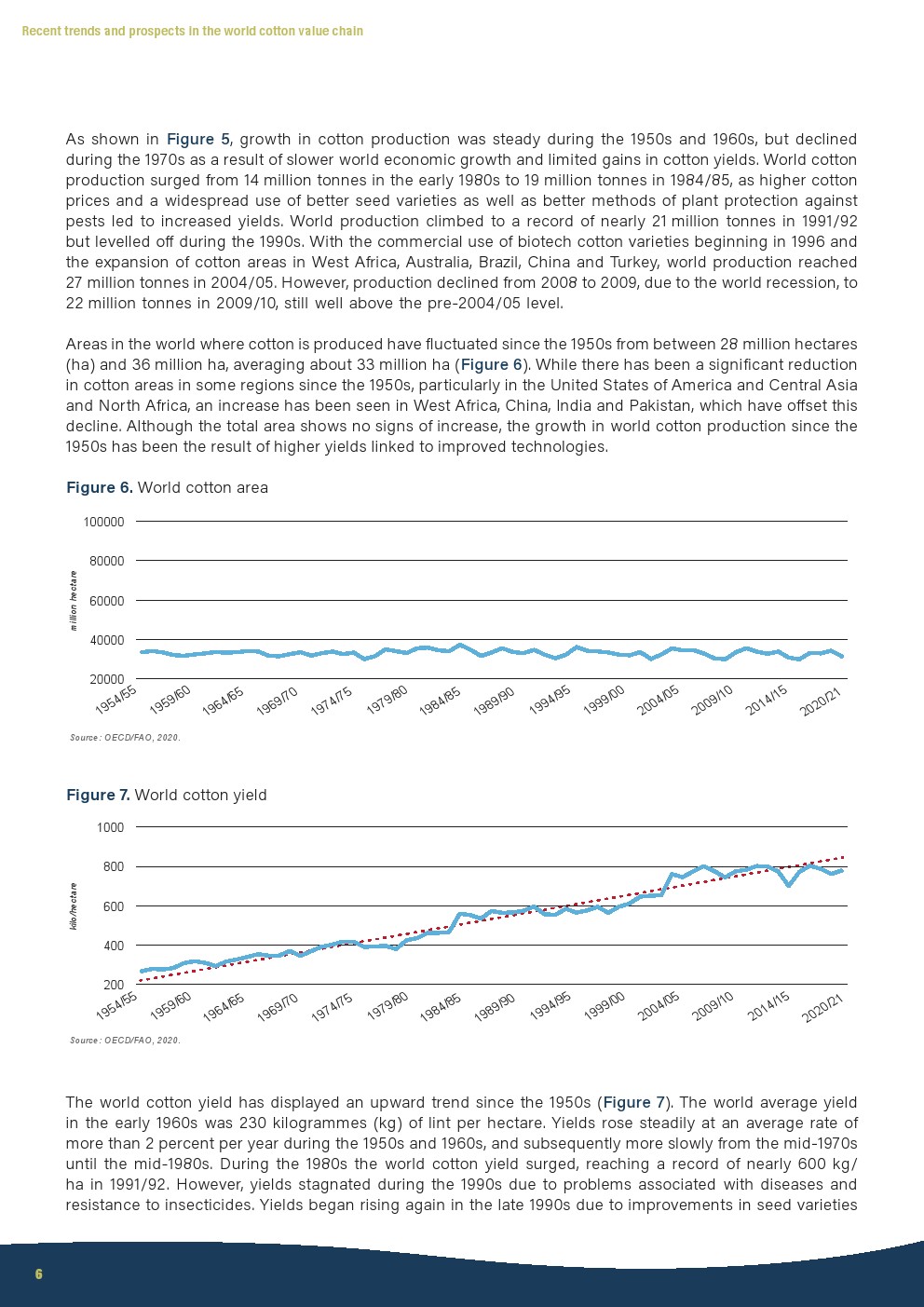 Recent trends and prospects in the world cotton value chain

As shown in Figure 5, growth in cotton production was steady during the 1950s and 1960s, but declined during the 1970s as a result of slower world economic growth and limited gains in cotton yields. World cotton production surged from 14 million tonnes in the early 1980s to 19 million tonnes in 1984/85, as higher cotton prices and a widespread use of better seed varieties as well as better methods of plant protection against pests led to increased yields. World production climbed to a record of nearly 21 million tonnes in 1991/92 but levelled off during the 1990s. With the commercial use of biotech cotton varieties beginning in 1996 and the expansion of cotton areas in West Africa, Australia, Brazil, China and Turkey, world production reached 27 million tonnes in 2004/05. However, production declined from 2008 to 2009, due to the world recession, to 22 million tonnes in 2009/10, still well above the pre-2004/05 level.

Areas in the world where cotton is produced have fluctuated since the 1950s from between 28 million hectares (ha) and 36 million ha, averaging about 33 million ha (Figure 6). While there has been a significant reduction in cotton areas in some regions since the 1950s, particularly in the United States of America and Central Asia and North Africa, an increase has been seen in West Africa, China, India and Pakistan, which have offset this decline. Although the total area shows no signs of increase, the growth in world cotton production since the 1950s has been the result of higher yields linked to improved technologies.

Figure 6. World cotton area

100000
80000
60000
40000
20000
million hectare
1954/55 1959/60 1964/65 1969/70 1974/75 1979/80 1984/85 1989/90 1994/95 1999/00 2004/05 2009/10 2014/15 2020/21

Source: OECD/FAO, 2020.

Figure 7. World cotton yield

1000
800
600
400
200
kilo/hectare
1954/55 1959/60 1964/65 1969/70 1974/75 1979/80 1984/85 1989/90 1994/95 1999/00 2004/05 2009/10 2014/15 2020/21

Source: OECD/FAO, 2020.

The world cotton yield has displayed an upward trend since the 1950s (Figure 7). The world average yield in the early 1960s was 230 kilogrammes (kg) of lint per hectare. Yields rose steadily at an average rate of more than 2 percent per year during the 1950s and 1960s, and subsequently more slowly from the mid-1970s until the mid-1980s. During the 1980s the world cotton yield surged, reaching a record of nearly 600 kg/ha in 1991/92. However, yields stagnated during the 1990s due to problems associated with diseases and resistance to insecticides. Yields began rising again in the late 1990s due to improvements in seed varieties

6